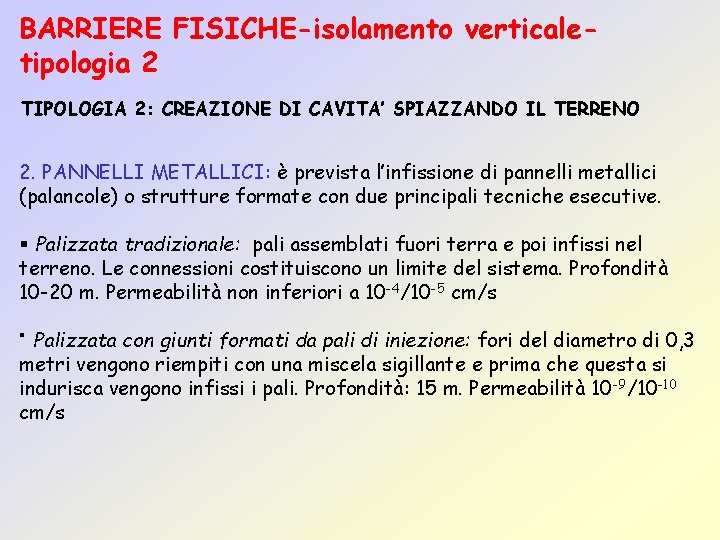 BARRIERE FISICHE-isolamento verticale-tipologia 2

TIPOLOGIA 2: CREAZIONE DI CAVITA' SPIAZZANDO IL TERRENO

2. PANNELLI METALLICI: è prevista l'infissione di pannelli metallici (palancole) o strutture formate con due principali tecniche esecutive.

▪ Palizzata tradizionale: pali assemblati fuori terra e poi infissi nel terreno. Le connessioni costituiscono un limite del sistema. Profondità 10-20 m. Permeabilità non inferiori a $10^{-4}/10^{-5}$ cm/s

▪ Palizzata con giunti formati da pali di iniezione: fori del diametro di 0,3 metri vengono riempiti con una miscela sigillante e prima che questa si indurisca vengono infissi i pali. Profondità: 15 m. Permeabilità $10^{-9}/10^{-10}$ cm/s